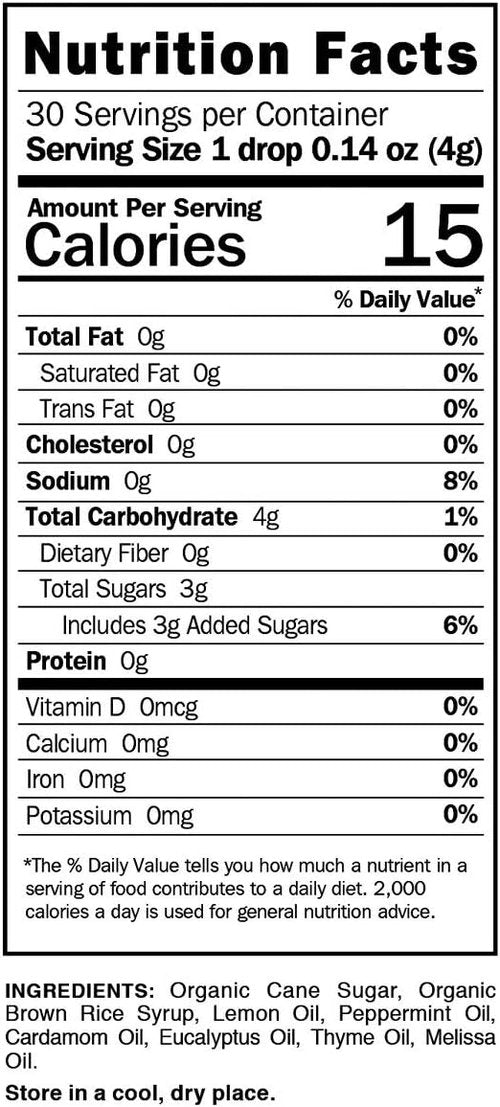 Nutrition Facts

30 Servings per Container
Serving Size 1 drop 0.14 oz (4g)

Amount Per Serving
Calories 15

% Daily Value*

| | |
|---|---|
| Total Fat 0g | 0% |
| Saturated Fat 0g | 0% |
| Trans Fat 0g | 0% |
| Cholesterol 0g | 0% |
| Sodium 0g | 8% |
| Total Carbohydrate 4g | 1% |
| Dietary Fiber 0g | 0% |
| Total Sugars 3g | |
| Includes 3g Added Sugars | 6% |
| Protein 0g | |
| Vitamin D 0mcg | 0% |
| Calcium 0mg | 0% |
| Iron 0mg | 0% |
| Potassium 0mg | 0% |

*The % Daily Value tells you how much a nutrient in a serving of food contributes to a daily diet. 2,000 calories a day is used for general nutrition advice.

INGREDIENTS: Organic Cane Sugar, Organic Brown Rice Syrup, Lemon Oil, Peppermint Oil, Cardamom Oil, Eucalyptus Oil, Thyme Oil, Melissa Oil.

Store in a cool, dry place.